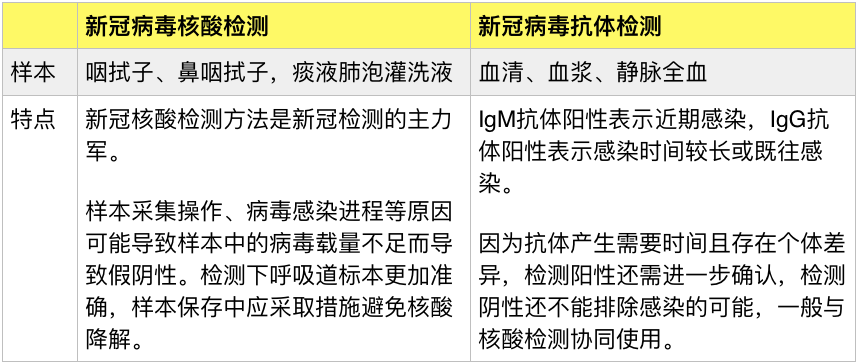 |  | 新冠病毒核酸检测 | 新冠病毒抗体检测 |
|---|---|---|
| 样本 | 咽拭子、鼻咽拭子，痰液肺泡灌洗液 | 血清、血浆、静脉全血 |
| 特点 | 新冠核酸检测方法是新冠检测的主力军。<br><br>样本采集操作、病毒感染进程等原因可能导致样本中的病毒载量不足而导致假阴性。检测下呼吸道标本更加准确，样本保存中应采取措施避免核酸降解。 | IgM抗体阳性表示近期感染，IgG抗体阳性表示感染时间较长或既往感染。<br><br>因为抗体产生需要时间且存在个体差异，检测阳性还需进一步确认，检测阴性还不能排除感染的可能，一般与核酸检测协同使用。 |